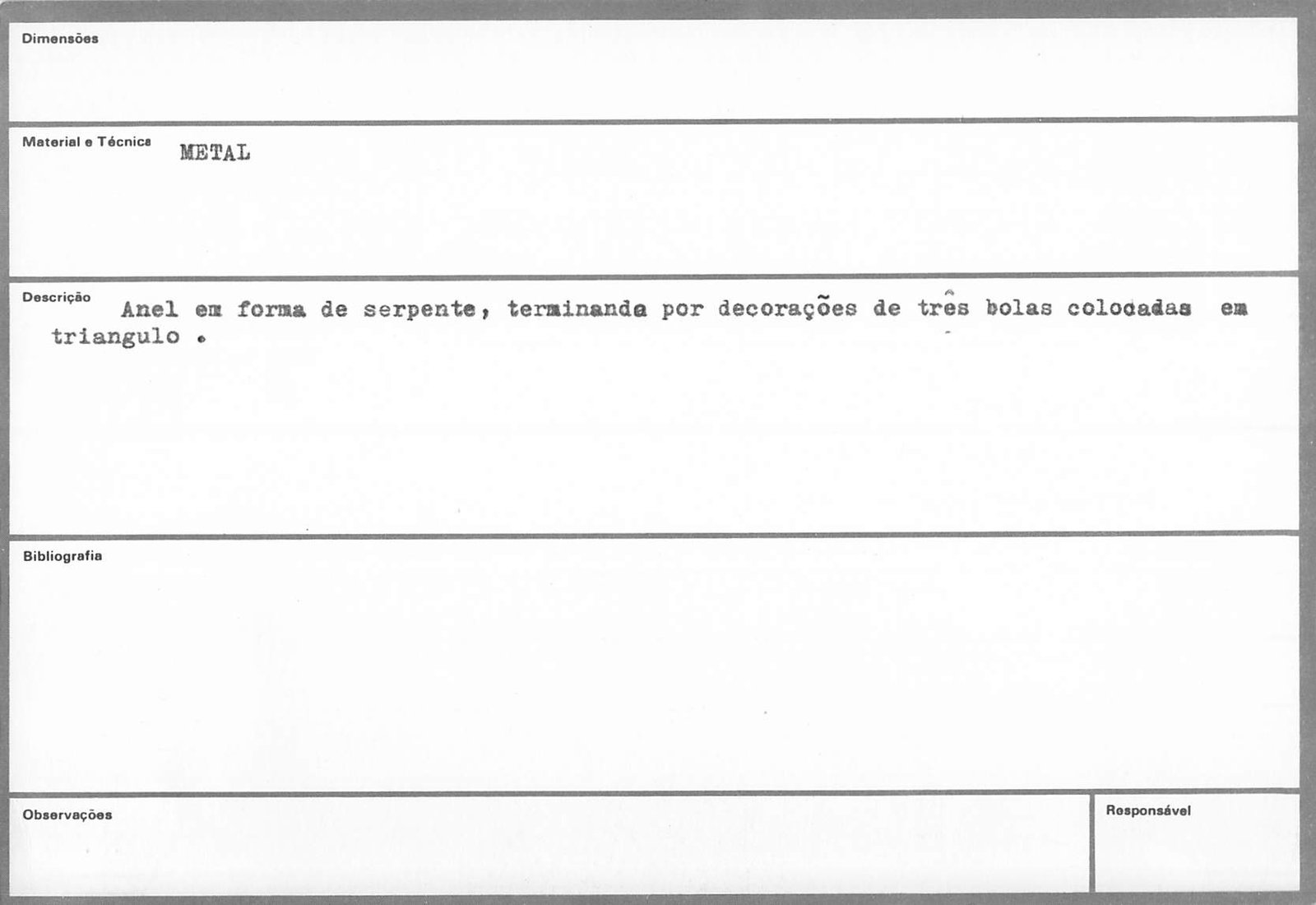 Dimensões

Material e Técnica METAL

Descrição Anel em forma de serpente, terminanda por decorações de três bolas colocadas em triangulo .

Bibliografia

Observações

Responsável